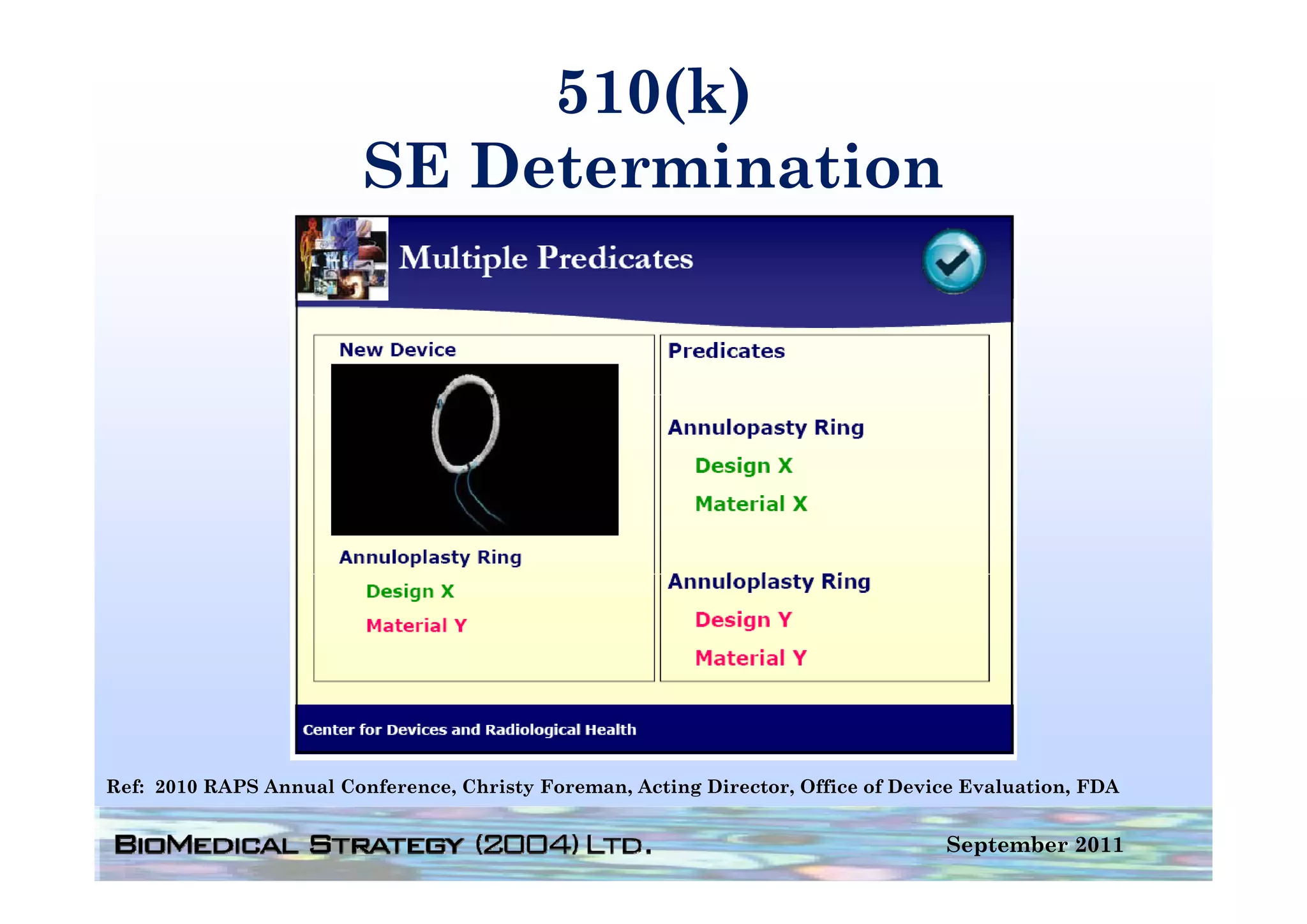 510(k)
SE Determination

Multiple Predicates

New Device

Annuloplasty Ring
Design X
Material Y

Predicates

Annulopasty Ring
Design X
Material X

Annuloplasty Ring
Design Y
Material Y

Center for Devices and Radiological Health

Ref: 2010 RAPS Annual Conference, Christy Foreman, Acting Director, Office of Device Evaluation, FDA

BIOMEDICAL STRATEGY (2004) LTD.

September 2011